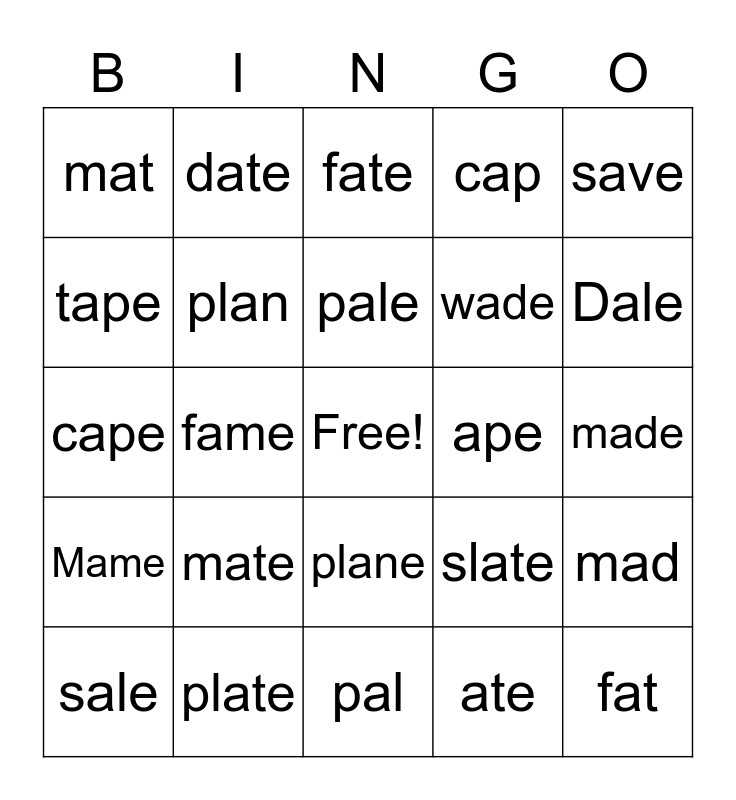 | B | I | N | G | O |
|---|---|---|---|---|
| mat | date | fate | cap | save |
| tape | plan | pale | wade | Dale |
| cape | fame | Free! | ape | made |
| Mame | mate | plane | slate | mad |
| sale | plate | pal | ate | fat |